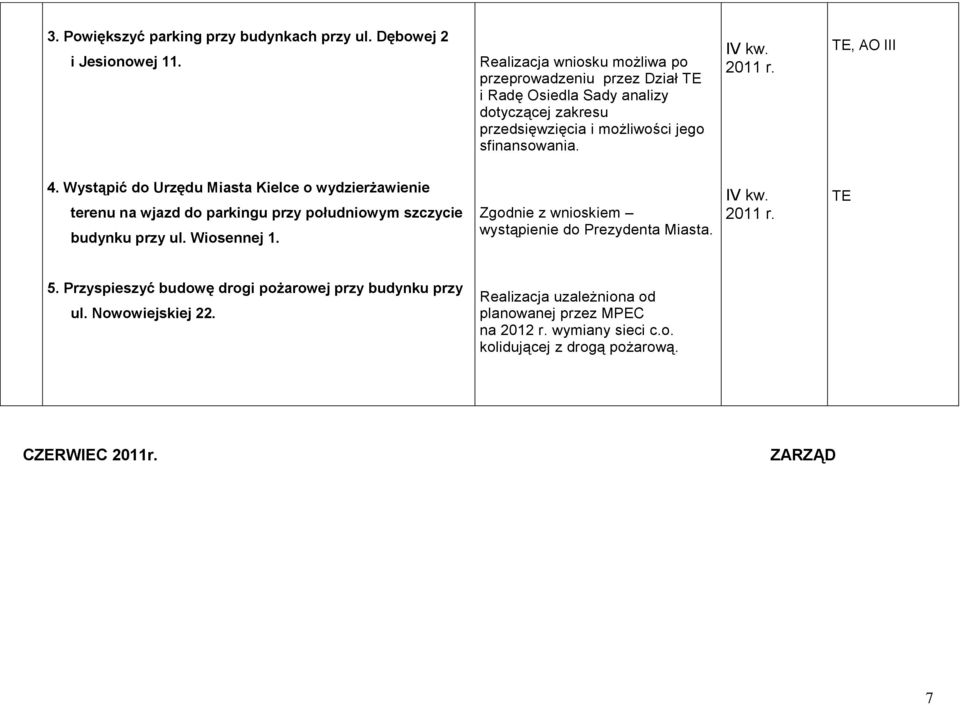 | | | | |
|---|---|---|---|
| 3. Powiększyć parking przy budynkach przy ul. Dębowej 2 i Jesionowej 11. | Realizacja wniosku możliwa po przeprowadzeniu przez Dział TE i Radę Osiedla Sady analizy dotyczącej zakresu przedsięwzięcia i możliwości jego sfinansowania. | IV kw. 2011 r. | TE, AO III |
| 4. Wystąpić do Urzędu Miasta Kielce o wydzierżawienie terenu na wjazd do parkingu przy południowym szczycie budynku przy ul. Wiosennej 1. | Zgodnie z wnioskiem – wystąpienie do Prezydenta Miasta. | IV kw. 2011 r. | TE |
| 5. Przyspieszyć budowę drogi pożarowej przy budynku przy ul. Nowowiejskiej 22. | Realizacja uzależniona od planowanej przez MPEC na 2012 r. wymiany sieci c.o. kolidującej z drogą pożarową. | | |

CZERWIEC 2011r.

ZARZĄD

7